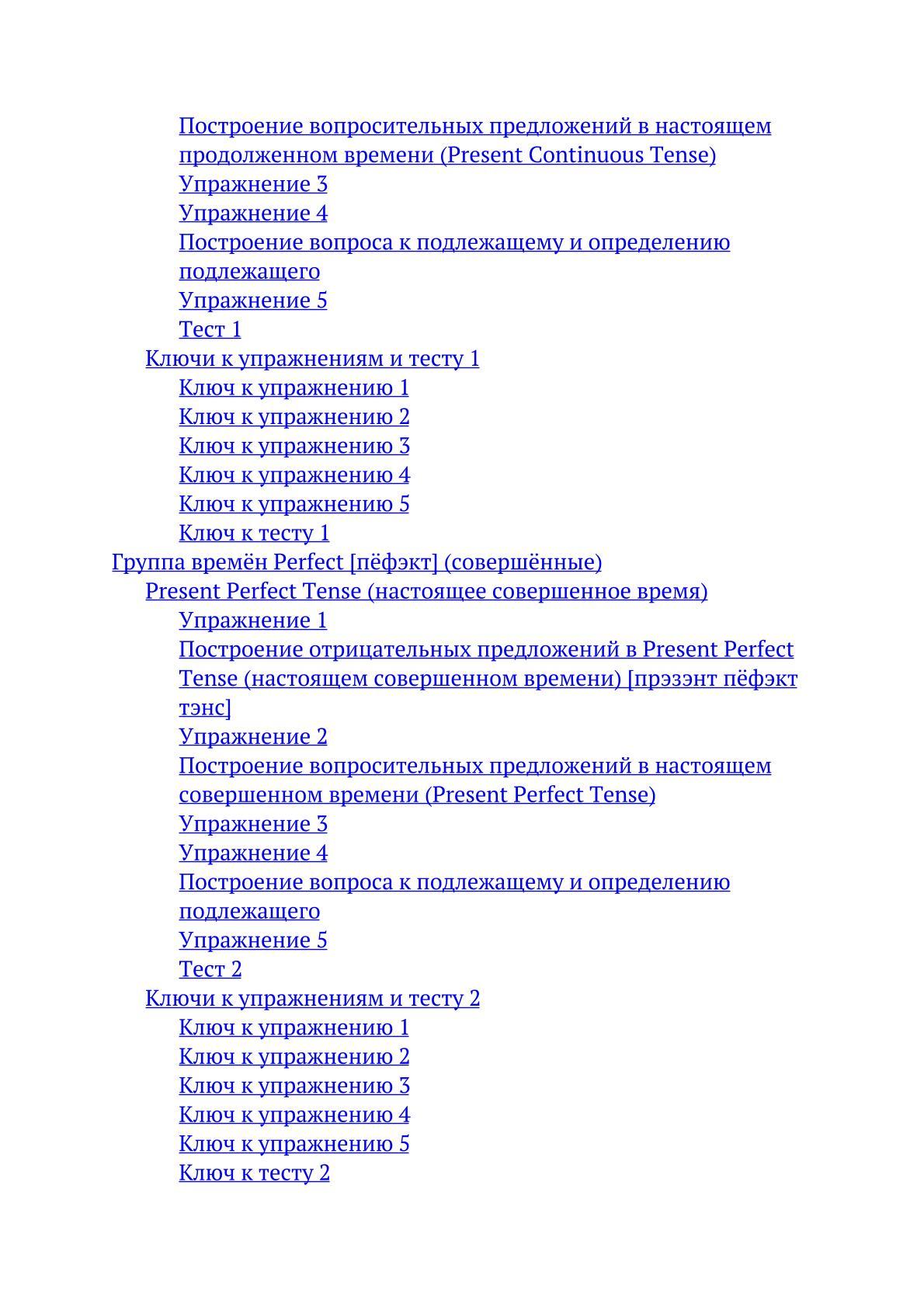 Построение вопросительных предложений в настоящем продолженном времени (Present Continuous Tense)
Упражнение 3
Упражнение 4
Построение вопроса к подлежащему и определению подлежащего
Упражнение 5
Тест 1
Ключи к упражнениям и тесту 1
Ключ к упражнению 1
Ключ к упражнению 2
Ключ к упражнению 3
Ключ к упражнению 4
Ключ к упражнению 5
Ключ к тесту 1
Группа времён Perfect [пёфэкт] (совершённые)
Present Perfect Tense (настоящее совершенное время)
Упражнение 1
Построение отрицательных предложений в Present Perfect Tense (настоящем совершенном времени) [прэзэнт пёфэкт тэнс]
Упражнение 2
Построение вопросительных предложений в настоящем совершенном времени (Present Perfect Tense)
Упражнение 3
Упражнение 4
Построение вопроса к подлежащему и определению подлежащего
Упражнение 5
Тест 2
Ключи к упражнениям и тесту 2
Ключ к упражнению 1
Ключ к упражнению 2
Ключ к упражнению 3
Ключ к упражнению 4
Ключ к упражнению 5
Ключ к тесту 2